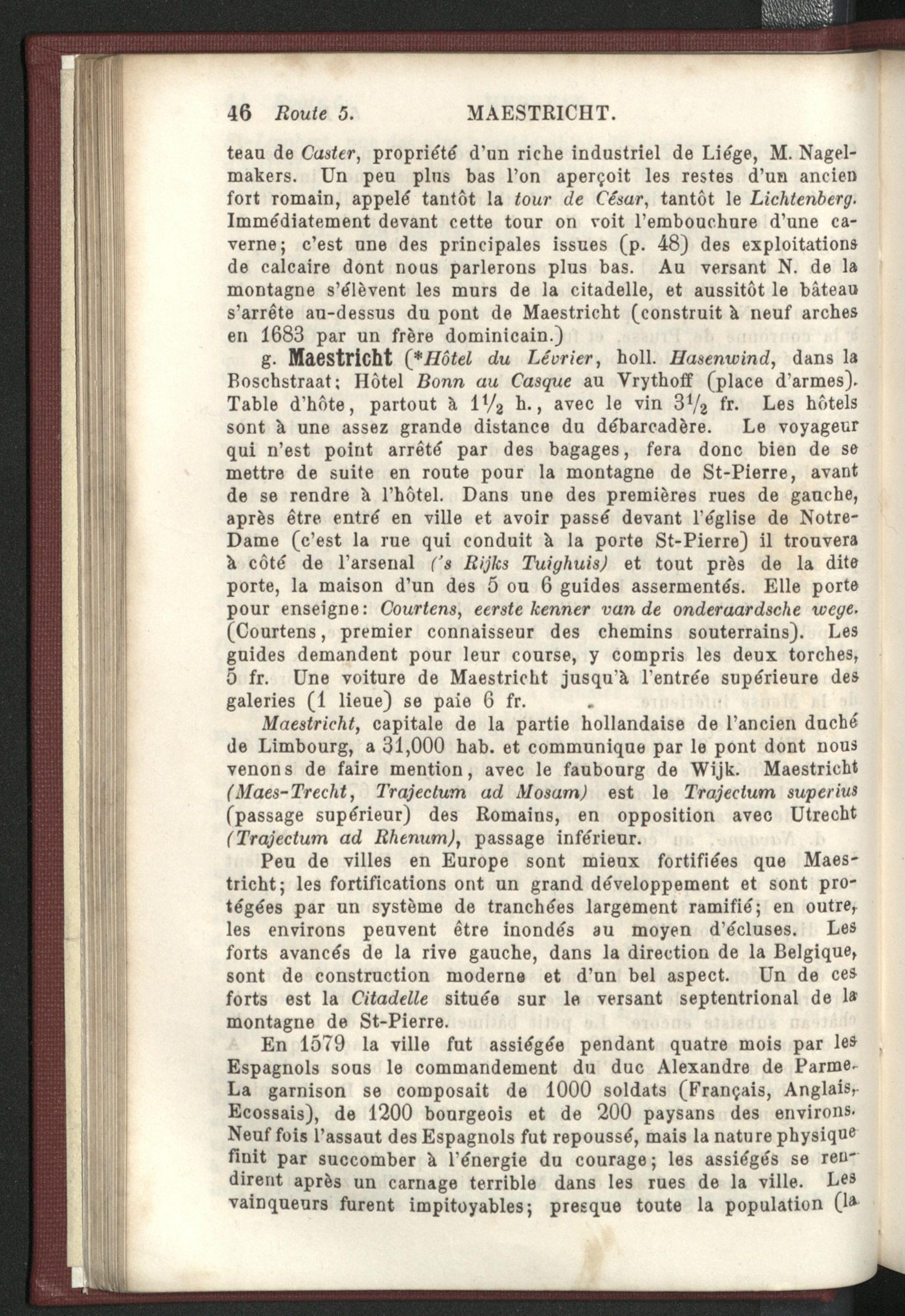 46 Route 5. MAESTRICHT.

teau de Caster, propriété d'un riche industriel de Liége, M. Nagelmakers. Un peu plus bas l'on aperçoit les restes d'un ancien fort romain, appelé tantôt la tour de César, tantôt le Lichtenberg. Immédiatement devant cette tour on voit l'embouchure d'une caverne; c'est une des principales issues (p. 48) des exploitations de calcaire dont nous parlerons plus bas. Au versant N. de la montagne s'élèvent les murs de la citadelle, et aussitôt le bâteau s'arrête au-dessus du pont de Maestricht (construit à neuf arches en 1683 par un frère dominicain.)

g. Maestricht (*Hôtel du Lévrier, holl. Hasenwind, dans la Boschstraat; Hôtel Bonn au Casque au Vrythoff (place d'armes). Table d'hôte, partout à $1\frac{1}{2}$ h., avec le vin $3\frac{1}{2}$ fr. Les hôtels sont à une assez grande distance du débarcadère. Le voyageur qui n'est point arrêté par des bagages, fera donc bien de se mettre de suite en route pour la montagne de St-Pierre, avant de se rendre à l'hôtel. Dans une des premières rues de gauche, après être entré en ville et avoir passé devant l'église de Notre-Dame (c'est la rue qui conduit à la porte St-Pierre) il trouvera à côté de l'arsenal ('s Rijks Tuighuis) et tout près de la dite porte, la maison d'un des 5 ou 6 guides assermentés. Elle porte pour enseigne: Courtens, eerste kenner van de onderaardsche wege. (Courtens, premier connaisseur des chemins souterrains). Les guides demandent pour leur course, y compris les deux torches, 5 fr. Une voiture de Maestricht jusqu'à l'entrée supérieure des galeries (1 lieue) se paie 6 fr.

Maestricht, capitale de la partie hollandaise de l'ancien duché de Limbourg, a 31,000 hab. et communique par le pont dont nous venons de faire mention, avec le faubourg de Wijk. Maestricht (Maes-Trecht, Trajectum ad Mosam) est le Trajectum superius (passage supérieur) des Romains, en opposition avec Utrecht (Trajectum ad Rhenum), passage inférieur.

Peu de villes en Europe sont mieux fortifiées que Maestricht; les fortifications ont un grand développement et sont protégées par un système de tranchées largement ramifié; en outre, les environs peuvent être inondés au moyen d'écluses. Les forts avancés de la rive gauche, dans la direction de la Belgique, sont de construction moderne et d'un bel aspect. Un de ces forts est la Citadelle située sur le versant septentrional de la montagne de St-Pierre.

En 1579 la ville fut assiégée pendant quatre mois par les Espagnols sous le commandement du duc Alexandre de Parme. La garnison se composait de 1000 soldats (Français, Anglais, Ecossais), de 1200 bourgeois et de 200 paysans des environs. Neuf fois l'assaut des Espagnols fut repoussé, mais la nature physique finit par succomber à l'énergie du courage; les assiégés se rendirent après un carnage terrible dans les rues de la ville. Les vainqueurs furent impitoyables; presque toute la population (la